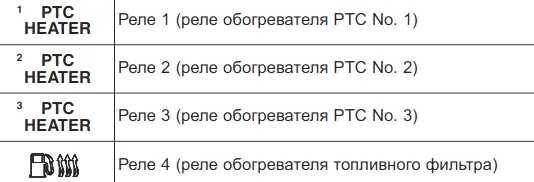 | | |
|---|---|
| 1 PTC HEATER | Реле 1 (реле обогревателя PTC No. 1) |
| 2 PTC HEATER | Реле 2 (реле обогревателя PTC No. 2) |
| 3 PTC HEATER | Реле 3 (реле обогревателя PTC No. 3) |
| | Реле 4 (реле обогревателя топливного фильтра) |